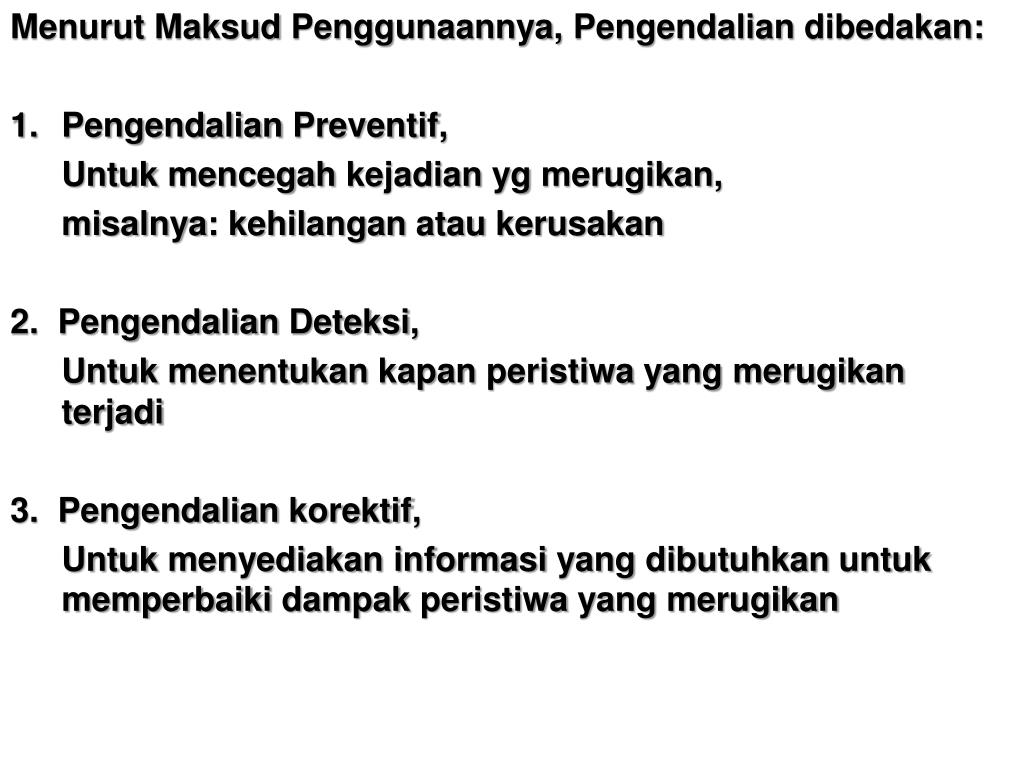 Menurut Maksud Penggunaannya, Pengendalian dibedakan:

1. Pengendalian Preventif,
Untuk mencegah kejadian yg merugikan,
misalnya: kehilangan atau kerusakan

2. Pengendalian Deteksi,
Untuk menentukan kapan peristiwa yang merugikan terjadi

3. Pengendalian korektif,
Untuk menyediakan informasi yang dibutuhkan untuk memperbaiki dampak peristiwa yang merugikan